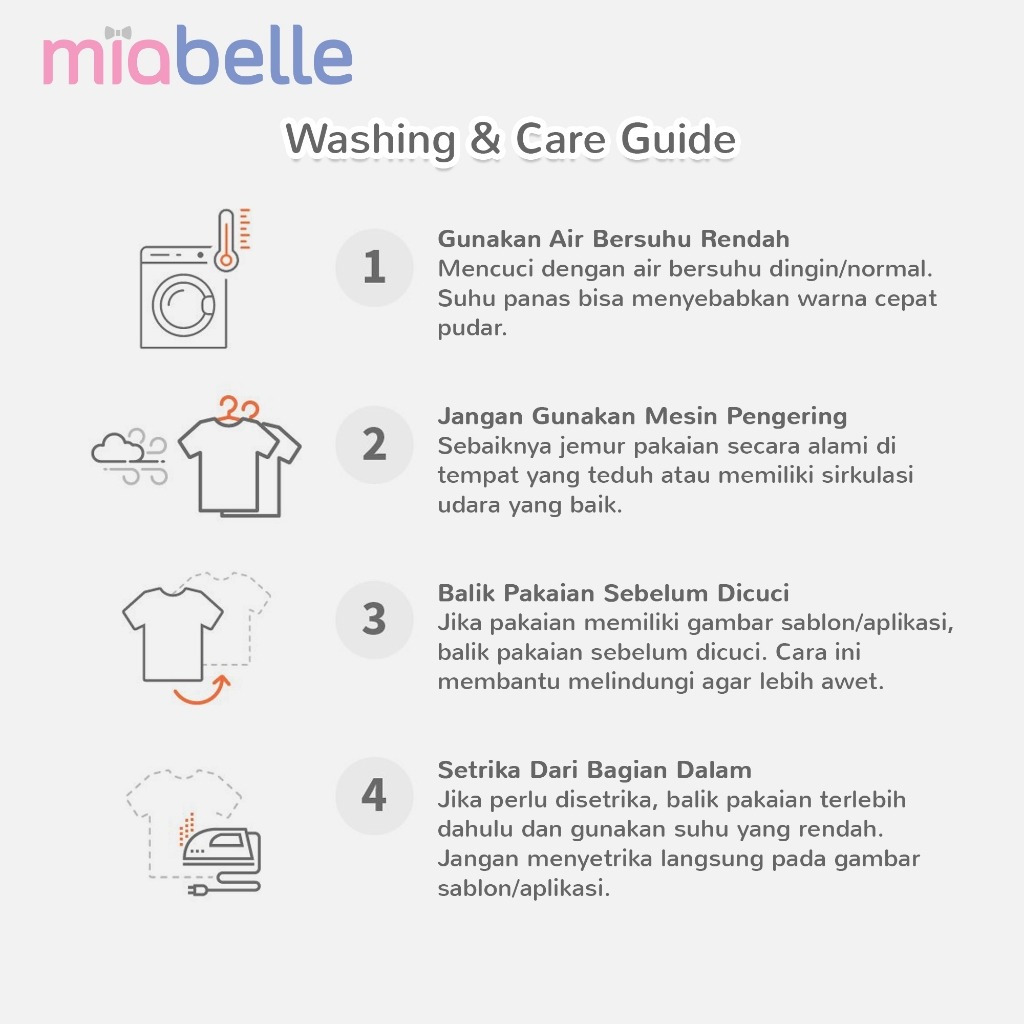 miabelle

Washing & Care Guide

1
Gunakan Air Bersuhu Rendah
Mencuci dengan air bersuhu dingin/normal. Suhu panas bisa menyebabkan warna cepat pudar.

2
Jangan Gunakan Mesin Pengering
Sebaiknya jemur pakaian secara alami di tempat yang teduh atau memiliki sirkulasi udara yang baik.

3
Balik Pakaian Sebelum Dicuci
Jika pakaian memiliki gambar sablon/aplikasi, balik pakaian sebelum dicuci. Cara ini membantu melindungi agar lebih awet.

4
Setrika Dari Bagian Dalam
Jika perlu disetrika, balik pakaian terlebih dahulu dan gunakan suhu yang rendah. Jangan menyetrika langsung pada gambar sablon/aplikasi.